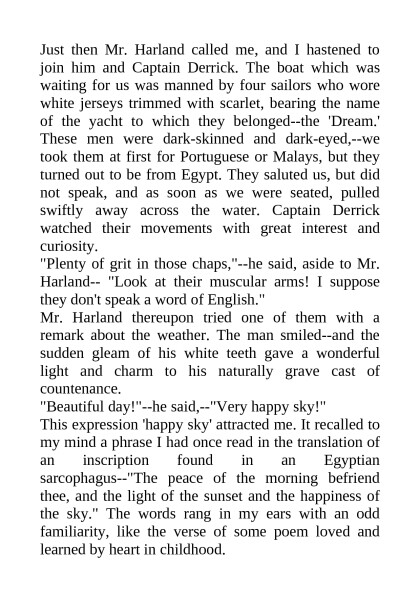 Just then Mr. Harland called me, and I hastened to join him and Captain Derrick. The boat which was waiting for us was manned by four sailors who wore white jerseys trimmed with scarlet, bearing the name of the yacht to which they belonged--the 'Dream.' These men were dark-skinned and dark-eyed,--we took them at first for Portuguese or Malays, but they turned out to be from Egypt. They saluted us, but did not speak, and as soon as we were seated, pulled swiftly away across the water. Captain Derrick watched their movements with great interest and curiosity.

"Plenty of grit in those chaps,"--he said, aside to Mr. Harland-- "Look at their muscular arms! I suppose they don't speak a word of English."

Mr. Harland thereupon tried one of them with a remark about the weather. The man smiled--and the sudden gleam of his white teeth gave a wonderful light and charm to his naturally grave cast of countenance.

"Beautiful day!"--he said,--"Very happy sky!"

This expression 'happy sky' attracted me. It recalled to my mind a phrase I had once read in the translation of an inscription found in an Egyptian sarcophagus--"The peace of the morning befriend thee, and the light of the sunset and the happiness of the sky." The words rang in my ears with an odd familiarity, like the verse of some poem loved and learned by heart in childhood.